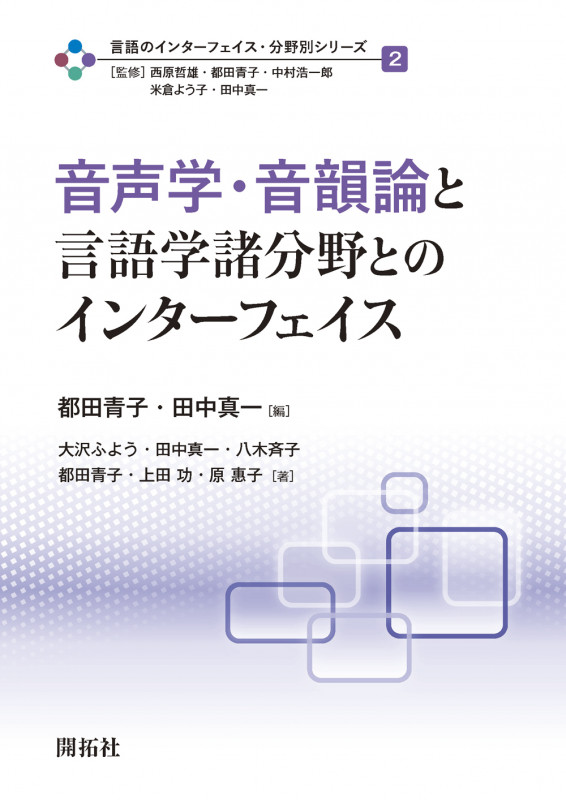 言語のインターフェイス・分野別シリーズ

2

［監修］西原哲雄・都田青子・中村浩一郎
米倉よう子・田中真一

音声学・音韻論と
言語学諸分野との
インターフェイス

都田青子・田中真一［編］

大沢ふよう・田中真一・八木斉子
都田青子・上田 功・原 惠子［著］

開拓社